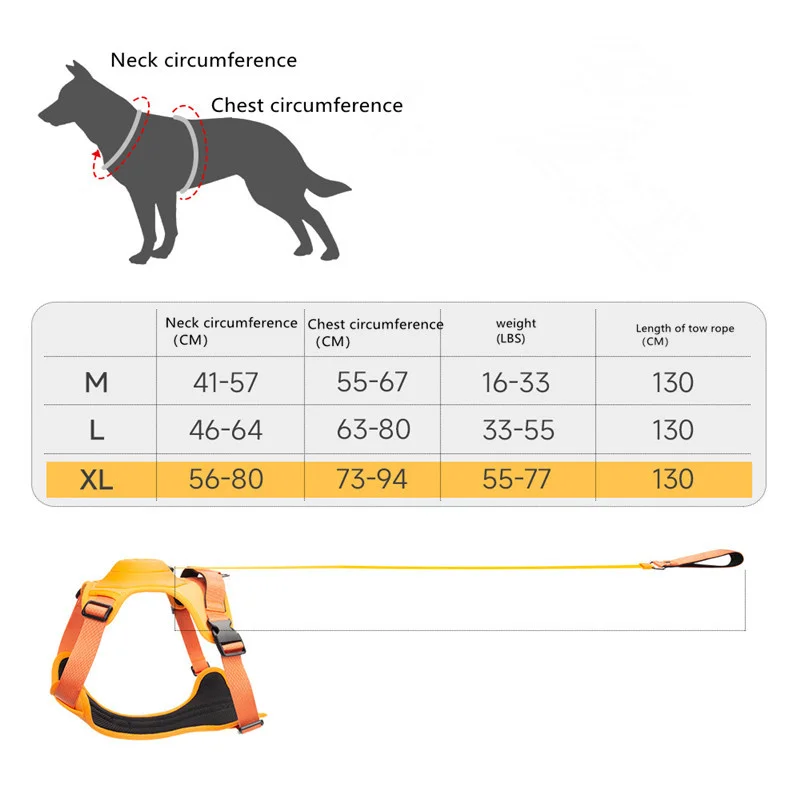 Neck circumference

Chest circumference

| | Neck circumference (CM) | Chest circumference (CM) | weight (LBS) | Length of tow rope (CM) |
|---|---|---|---|---|
| M | 41-57 | 55-67 | 16-33 | 130 |
| L | 46-64 | 63-80 | 33-55 | 130 |
| XL | 56-80 | 73-94 | 55-77 | 130 |